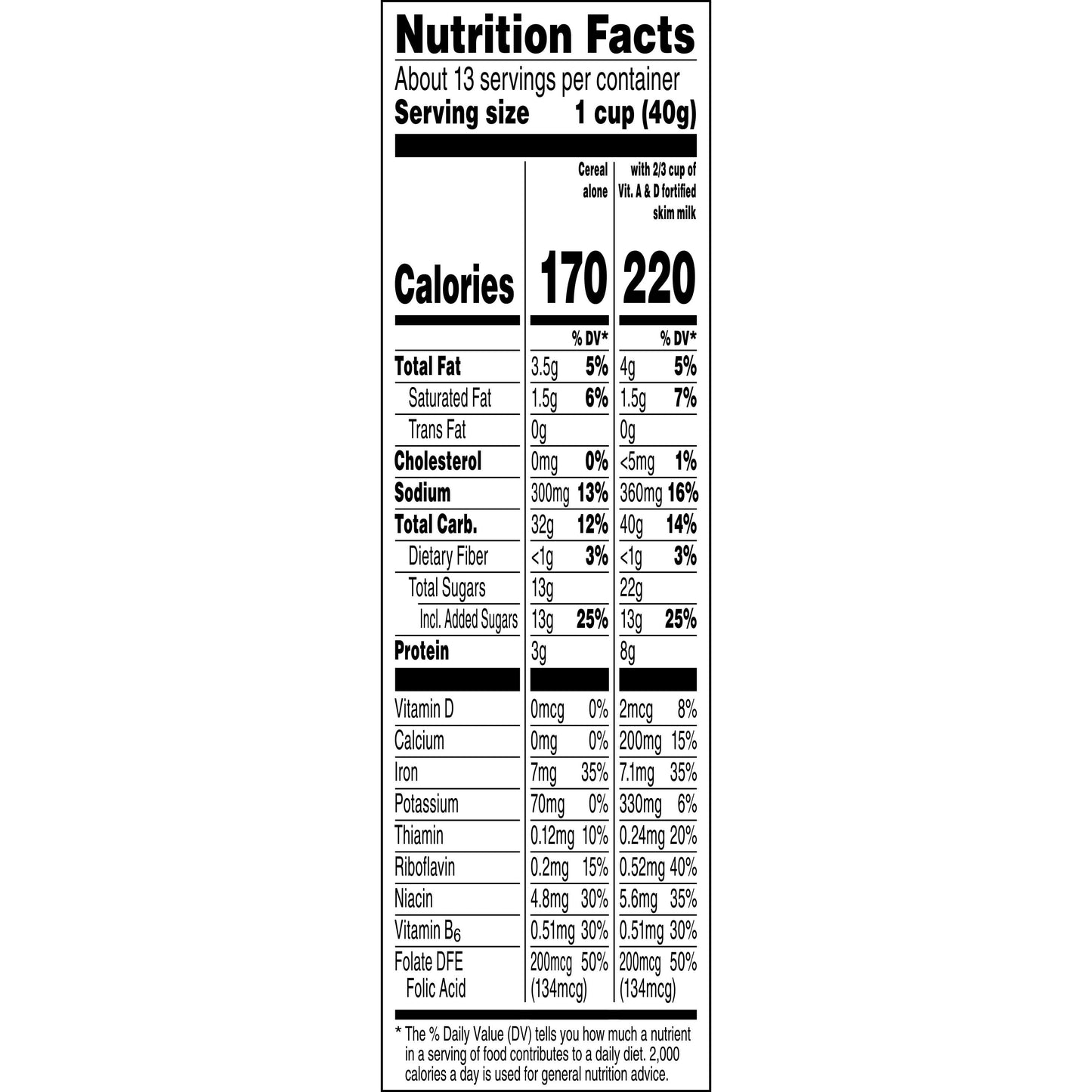 Nutrition Facts
About 13 servings per container
Serving size 1 cup (40g)

| | Cereal alone | | with 2/3 cup of Vit. A & D fortified skim milk | |
|---|---|---|---|---|
| Calories | 170 | | 220 | |
| | | % DV* | | % DV* |
| Total Fat | 3.5g | 5% | 4g | 5% |
| Saturated Fat | 1.5g | 6% | 1.5g | 7% |
| Trans Fat | 0g | | 0g | |
| Cholesterol | 0mg | 0% | <5mg | 1% |
| Sodium | 300mg | 13% | 360mg | 16% |
| Total Carb. | 32g | 12% | 40g | 14% |
| Dietary Fiber | <1g | 3% | <1g | 3% |
| Total Sugars | 13g | | 22g | |
| Incl. Added Sugars | 13g | 25% | 13g | 25% |
| Protein | 3g | | 8g | |
| Vitamin D | 0mcg | 0% | 2mcg | 8% |
| Calcium | 0mg | 0% | 200mg | 15% |
| Iron | 7mg | 35% | 7.1mg | 35% |
| Potassium | 70mg | 0% | 330mg | 6% |
| Thiamin | 0.12mg | 10% | 0.24mg | 20% |
| Riboflavin | 0.2mg | 15% | 0.52mg | 40% |
| Niacin | 4.8mg | 30% | 5.6mg | 35% |
| Vitamin $B_6$ | 0.51mg | 30% | 0.51mg | 30% |
| Folate DFE Folic Acid | 200mcg (134mcg) | 50% | 200mcg (134mcg) | 50% |

* The % Daily Value (DV) tells you how much a nutrient in a serving of food contributes to a daily diet. 2,000 calories a day is used for general nutrition advice.